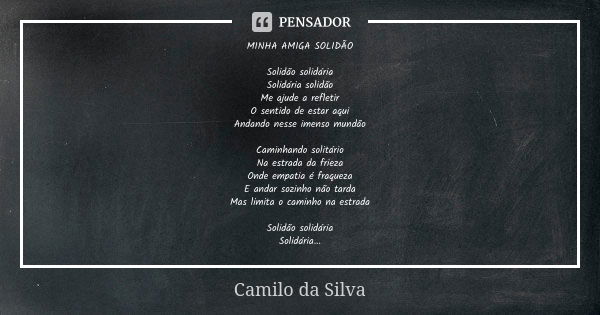 PENSADOR

MINHA AMIGA SOLIDÃO

Solidão solidária
Solidária solidão
Me ajude a refletir
O sentido de estar aqui
Andando nesse imenso mundão

Caminhando solitário
Na estrada da frieza
Onde empatia é fraqueza
E andar sozinho não tarda
Mas limita o caminho na estrada

Solidão solidária
Solidária...

Camilo da Silva